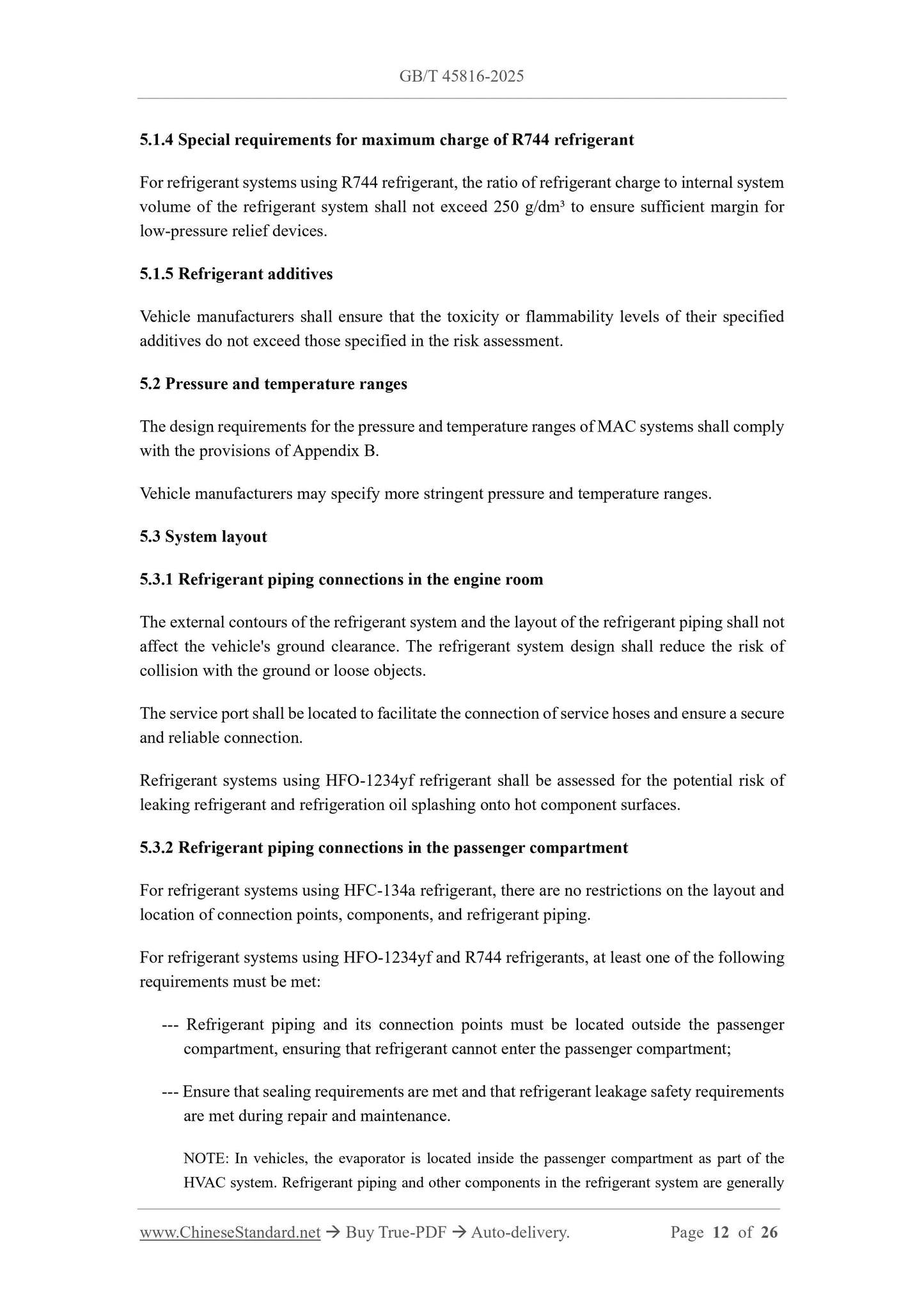 GB/T 45816-2025

5.1.4 Special requirements for maximum charge of R744 refrigerant

For refrigerant systems using R744 refrigerant, the ratio of refrigerant charge to internal system volume of the refrigerant system shall not exceed 250 g/dm³ to ensure sufficient margin for low-pressure relief devices.

5.1.5 Refrigerant additives

Vehicle manufacturers shall ensure that the toxicity or flammability levels of their specified additives do not exceed those specified in the risk assessment.

5.2 Pressure and temperature ranges

The design requirements for the pressure and temperature ranges of MAC systems shall comply with the provisions of Appendix B.

Vehicle manufacturers may specify more stringent pressure and temperature ranges.

5.3 System layout

5.3.1 Refrigerant piping connections in the engine room

The external contours of the refrigerant system and the layout of the refrigerant piping shall not affect the vehicle's ground clearance. The refrigerant system design shall reduce the risk of collision with the ground or loose objects.

The service port shall be located to facilitate the connection of service hoses and ensure a secure and reliable connection.

Refrigerant systems using HFO-1234yf refrigerant shall be assessed for the potential risk of leaking refrigerant and refrigeration oil splashing onto hot component surfaces.

5.3.2 Refrigerant piping connections in the passenger compartment

For refrigerant systems using HFC-134a refrigerant, there are no restrictions on the layout and location of connection points, components, and refrigerant piping.

For refrigerant systems using HFO-1234yf and R744 refrigerants, at least one of the following requirements must be met:

--- Refrigerant piping and its connection points must be located outside the passenger compartment, ensuring that refrigerant cannot enter the passenger compartment;

--- Ensure that sealing requirements are met and that refrigerant leakage safety requirements are met during repair and maintenance.

NOTE: In vehicles, the evaporator is located inside the passenger compartment as part of the HVAC system. Refrigerant piping and other components in the refrigerant system are generally

www.ChineseStandard.net → Buy True-PDF → Auto-delivery. Page 12 of 26